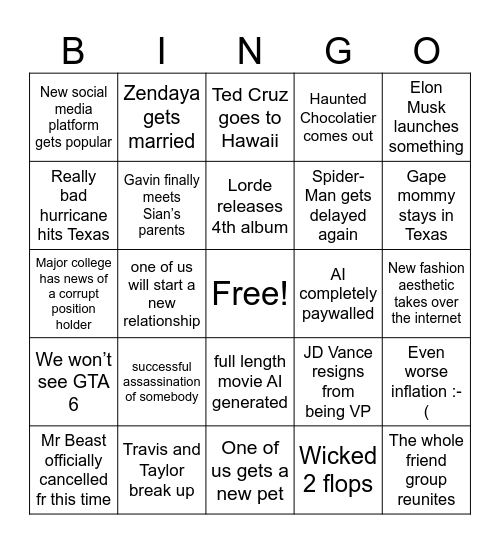 | B | I | N | G | O |
|---|---|---|---|---|
| New social media platform gets popular | Zendaya gets married | Ted Cruz goes to Hawaii | Haunted Chocolatier comes out | Elon Musk launches something |
| Really bad hurricane hits Texas | Gavin finally meets Sian's parents | Lorde releases 4th album | Spider-Man gets delayed again | Gape mommy stays in Texas |
| Major college has news of a corrupt position holder | one of us will start a new relationship | Free! | AI completely paywalled | New fashion aesthetic takes over the internet |
| We won't see GTA 6 | successful assassination of somebody | full length movie AI generated | JD Vance resigns from being VP | Even worse inflation :-( |
| Mr Beast officially cancelled fr this time | Travis and Taylor break up | One of us gets a new pet | Wicked 2 flops | The whole friend group reunites |